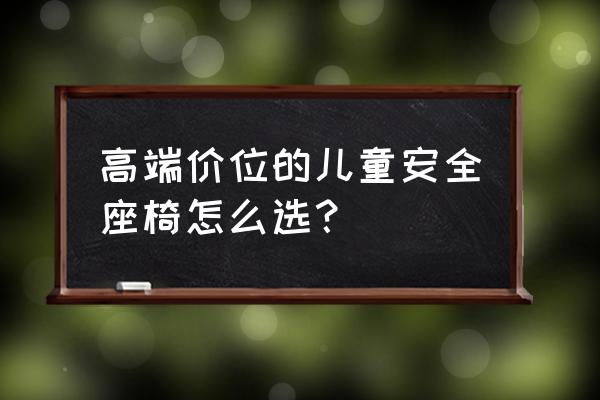 高端价位的儿童安全座椅怎么选？